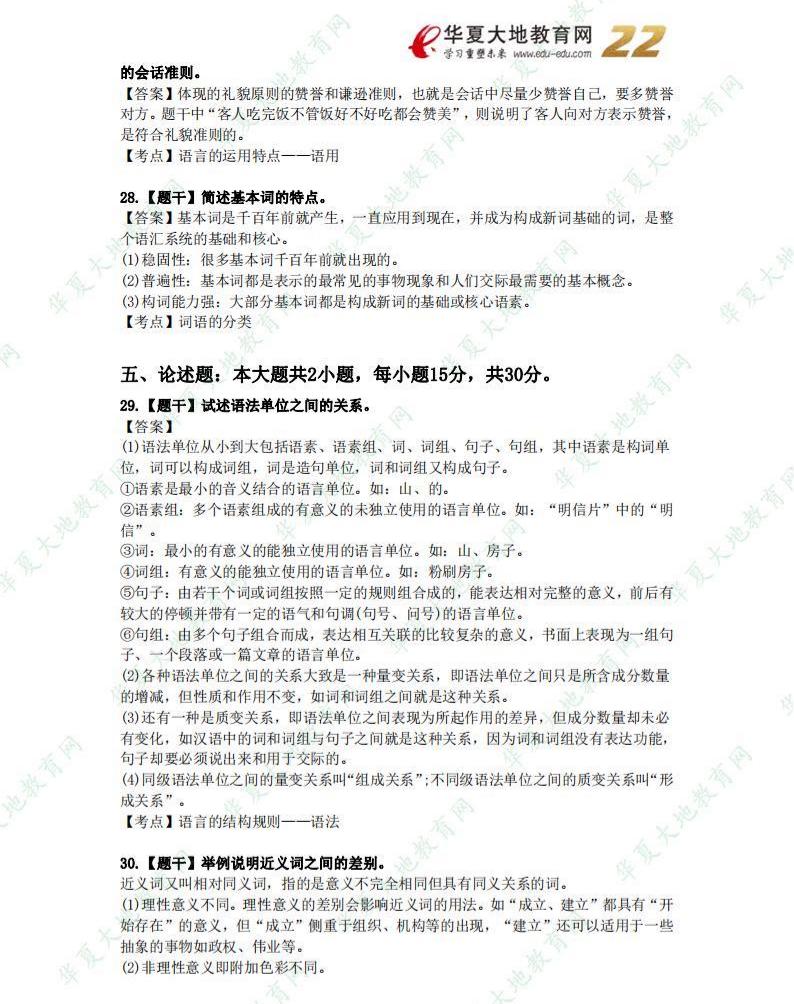 华夏大地教育网
学习重塑未来 www.edu-edu.com
22

的会话准则。
【答案】体现的礼貌原则的赞誉和谦逊准则，也就是会话中尽量少赞誉自己，要多赞誉对方。题干中"客人吃完饭不管饭好不好吃都会赞美"，则说明了客人向对方表示赞誉，是符合礼貌准则的。
【考点】语言的运用特点——语用

28.【题干】简述基本词的特点。
【答案】基本词是千百年前就产生，一直应用到现在，并成为构成新词基础的词，是整个语汇系统的基础和核心。
⑴稳固性：很多基本词千百年前就出现的。
⑵普遍性：基本词都是表示的最常见的事物现象和人们交际最需要的基本概念。
⑶构词能力强：大部分基本词都是构成新词的基础或核心语素。
【考点】词语的分类

五、论述题：本大题共2小题，每小题15分，共30分。
29.【题干】试述语法单位之间的关系。
【答案】
⑴语法单位从小到大包括语素、语素组、词、词组、句子、句组，其中语素是构词单位，词可以构成词组，词是造句单位，词和词组又构成句子。
①语素是最小的音义结合的语言单位。如：山、的。
②语素组：多个语素组成的有意义的未独立使用的语言单位。如："明信片"中的"明信"。
③词：最小的有意义的能独立使用的语言单位。如：山、房子。
④词组：有意义的能独立使用的语言单位。如：粉刷房子。
⑤句子：由若干个词或词组按照一定的规则组合成的，能表达相对完整的意义，前后有较大的停顿并带有一定的语气和句调(句号、问号)的语言单位。
⑥句组：由多个句子组合而成，表达相互关联的比较复杂的意义，书面上表现为一组句子、一个段落或一篇文章的语言单位。
⑵各种语法单位之间的关系大致是一种量变关系，即语法单位之间只是所含成分数量的增减，但性质和作用不变，如词和词组之间就是这种关系。
⑶还有一种是质变关系，即语法单位之间表现为所起作用的差异，但成分数量却未必有变化，如汉语中的词和词组与句子之间就是这种关系，因为词和词组没有表达功能，句子却要必须说出来和用于交际的。
⑷同级语法单位之间的量变关系叫"组成关系";不同级语法单位之间的质变关系叫"形成关系"。
【考点】语言的结构规则——语法

30.【题干】举例说明近义词之间的差别。
近义词又叫相对同义词，指的是意义不完全相同但具有同义关系的词。
⑴理性意义不同。理性意义的差别会影响近义词的用法。如"成立、建立"都具有"开始存在"的意义，但"成立"侧重于组织、机构等的出现，"建立"还可以适用于一些抽象的事物如政权、伟业等。
⑵非理性意义即附加色彩不同。